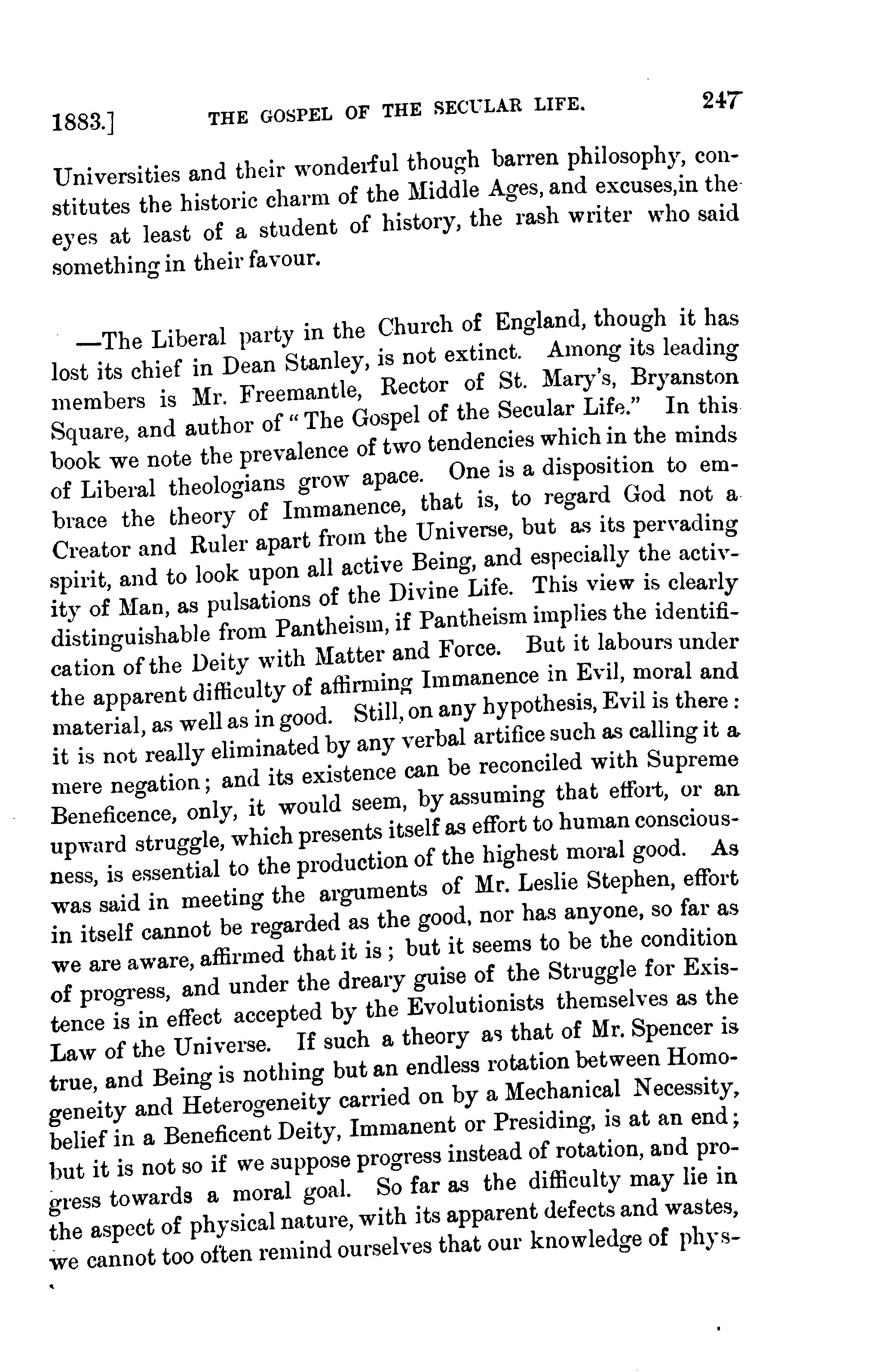 1883.] THE GOSPEL OF THE SECULAR LIFE. 247

Universities and their wonderful though barren philosophy, constitutes the historic charm of the Middle Ages, and excuses,in the eyes at least of a student of history, the rash writer who said something in their favour.

—The Liberal party in the Church of England, though it has lost its chief in Dean Stanley, is not extinct. Among its leading members is Mr. Freemantle, Rector of St. Mary's, Bryanston Square, and author of "The Gospel of the Secular Life." In this book we note the prevalence of two tendencies which in the minds of Liberal theologians grow apace. One is a disposition to embrace the theory of Immanence, that is, to regard God not a Creator and Ruler apart from the Universe, but as its pervading spirit, and to look upon all active Being, and especially the activity of Man, as pulsations of the Divine Life. This view is clearly distinguishable from Pantheism, if Pantheism implies the identification of the Deity with Matter and Force. But it labours under the apparent difficulty of affirming Immanence in Evil, moral and material, as well as in good. Still, on any hypothesis, Evil is there: it is not really eliminated by any verbal artifice such as calling it a mere negation; and its existence can be reconciled with Supreme Beneficence, only, it would seem, by assuming that effort, or an upward struggle, which presents itself as effort to human consciousness, is essential to the production of the highest moral good. As was said in meeting the arguments of Mr. Leslie Stephen, effort in itself cannot be regarded as the good, nor has anyone, so far as we are aware, affirmed that it is; but it seems to be the condition of progress, and under the dreary guise of the Struggle for Existence is in effect accepted by the Evolutionists themselves as the Law of the Universe. If such a theory as that of Mr. Spencer is true, and Being is nothing but an endless rotation between Homogeneity and Heterogeneity carried on by a Mechanical Necessity, belief in a Beneficent Deity, Immanent or Presiding, is at an end; but it is not so if we suppose progress instead of rotation, and progress towards a moral goal. So far as the difficulty may lie in the aspect of physical nature, with its apparent defects and wastes, we cannot too often remind ourselves that our knowledge of phys-